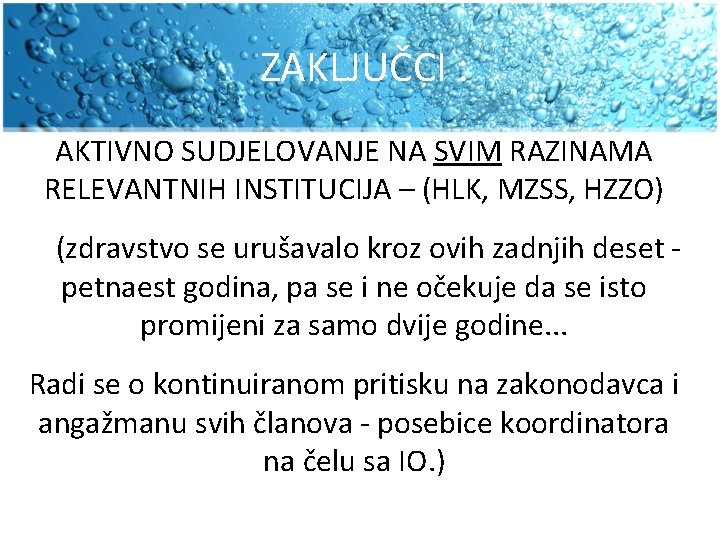 ZAKLJUČCI :

AKTIVNO SUDJELOVANJE NA SVIM RAZINAMA RELEVANTNIH INSTITUCIJA – (HLK, MZSS, HZZO)

(zdravstvo se urušavalo kroz ovih zadnjih deset - petnaest godina, pa se i ne očekuje da se isto promijeni za samo dvije godine...

Radi se o kontinuiranom pritisku na zakonodavca i angažmanu svih članova - posebice koordinatora na čelu sa IO.)